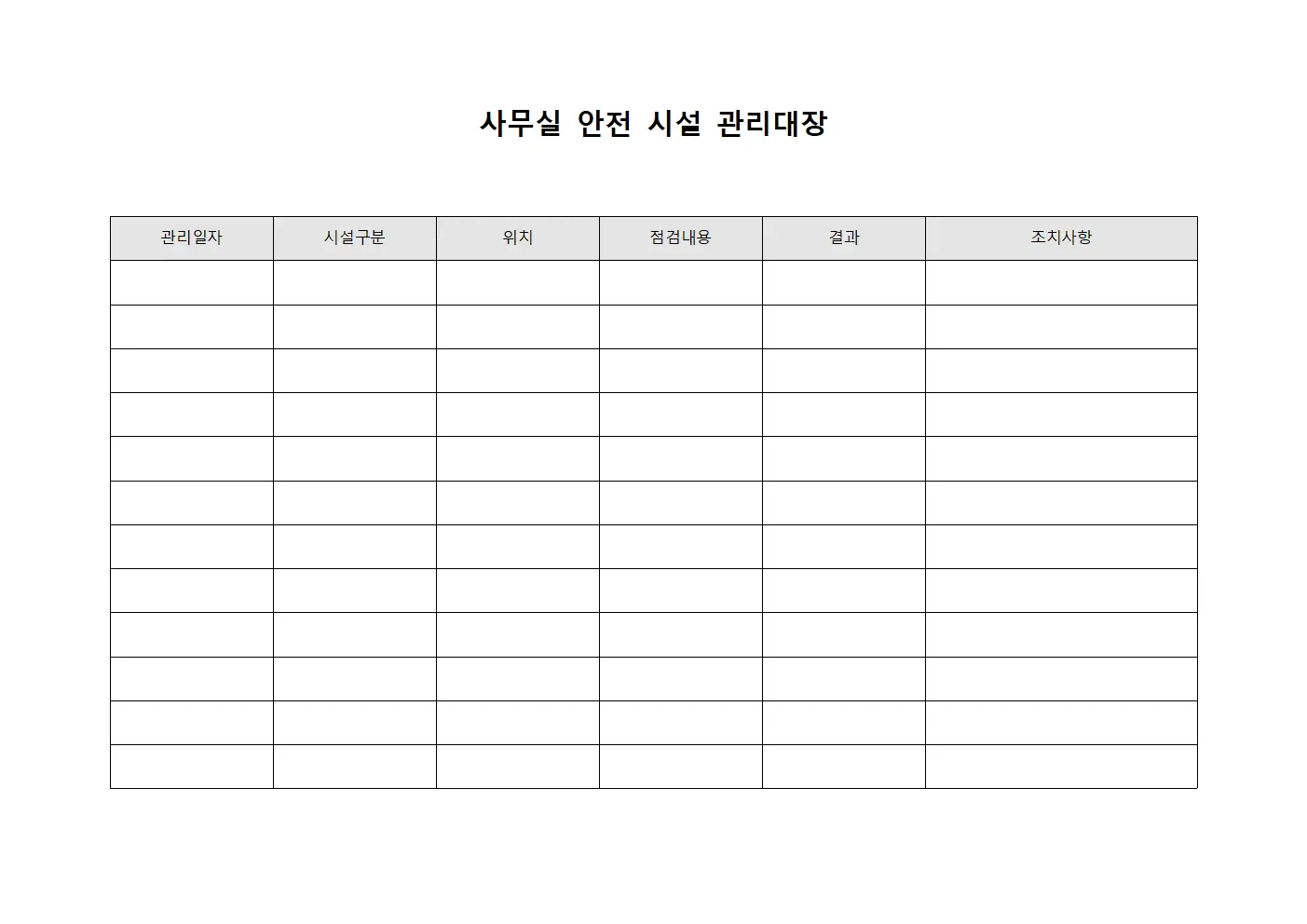 사무실 안전 시설 관리대장

| 관리일자 | 시설구분 | 위치 | 점검내용 | 결과 | 조치사항 |
|---|---|---|---|---|---|
| | | | | | |
| | | | | | |
| | | | | | |
| | | | | | |
| | | | | | |
| | | | | | |
| | | | | | |
| | | | | | |
| | | | | | |
| | | | | | |
| | | | | | |
| | | | | | |